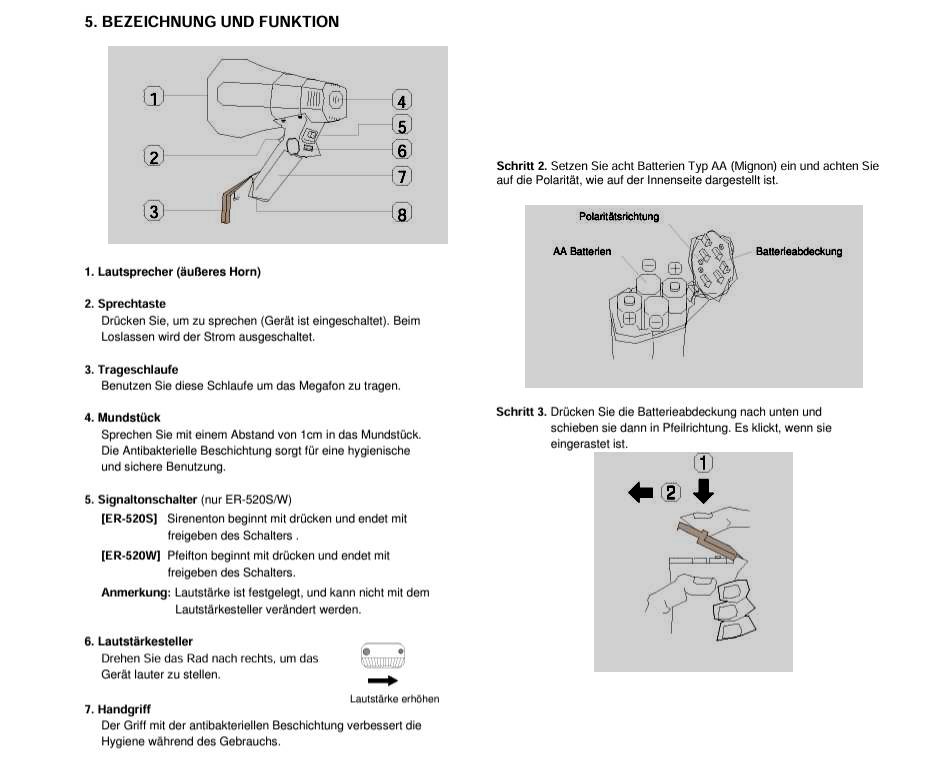 5. BEZEICHNUNG UND FUNKTION

1
2
3
4
5
6
7
8

1. Lautsprecher (äußeres Horn)

2. Sprechtaste
Drücken Sie, um zu sprechen (Gerät ist eingeschaltet). Beim Loslassen wird der Strom ausgeschaltet.

3. Trageschlaufe
Benutzen Sie diese Schlaufe um das Megafon zu tragen.

4. Mundstück
Sprechen Sie mit einem Abstand von 1cm in das Mundstück. Die Antibakterielle Beschichtung sorgt für eine hygienische und sichere Benutzung.

5. Signaltonschalter (nur ER-520S/W)
[ER-520S] Sirenenton beginnt mit drücken und endet mit freigeben des Schalters .
[ER-520W] Pfeifton beginnt mit drücken und endet mit freigeben des Schalters.
Anmerkung: Lautstärke ist festgelegt, und kann nicht mit dem Lautstärkesteller verändert werden.

6. Lautstärkesteller
Drehen Sie das Rad nach rechts, um das Gerät lauter zu stellen.

Lautstärke erhöhen

7. Handgriff
Der Griff mit der antibakteriellen Beschichtung verbessert die Hygiene während des Gebrauchs.

Schritt 2. Setzen Sie acht Batterien Typ AA (Mignon) ein und achten Sie auf die Polarität, wie auf der Innenseite dargestellt ist.

Polaritätsrichtung
AA Batterien
Batterieabdeckung

Schritt 3. Drücken Sie die Batterieabdeckung nach unten und schieben sie dann in Pfeilrichtung. Es klickt, wenn sie eingerastet ist.

1
2